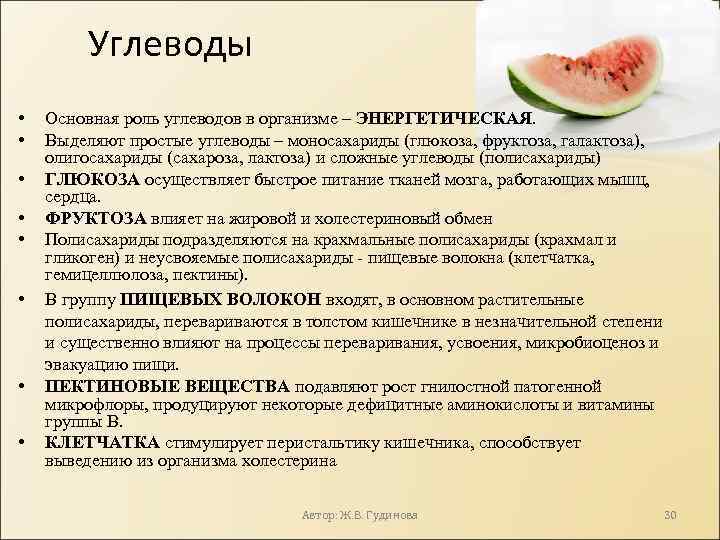 Углеводы

• Основная роль углеводов в организме – ЭНЕРГЕТИЧЕСКАЯ.
• Выделяют простые углеводы – моносахариды (глюкоза, фруктоза, галактоза), олигосахариды (сахароза, лактоза) и сложные углеводы (полисахариды)
• ГЛЮКОЗА осуществляет быстрое питание тканей мозга, работающих мышц, сердца.
• ФРУКТОЗА влияет на жировой и холестериновый обмен
• Полисахариды подразделяются на крахмальные полисахариды (крахмал и гликоген) и неусвояемые полисахариды - пищевые волокна (клетчатка, гемицеллюлоза, пектины).
• В группу ПИЩЕВЫХ ВОЛОКОН входят, в основном растительные полисахариды, перевариваются в толстом кишечнике в незначительной степени и существенно влияют на процессы переваривания, усвоения, микробиоценоз и эвакуацию пищи.
• ПЕКТИНОВЫЕ ВЕЩЕСТВА подавляют рост гнилостной патогенной микрофлоры, продуцируют некоторые дефицитные аминокислоты и витамины группы В.
• КЛЕТЧАТКА стимулирует перистальтику кишечника, способствует выведению из организма холестерина

Автор: Ж.В. Гудинова

30